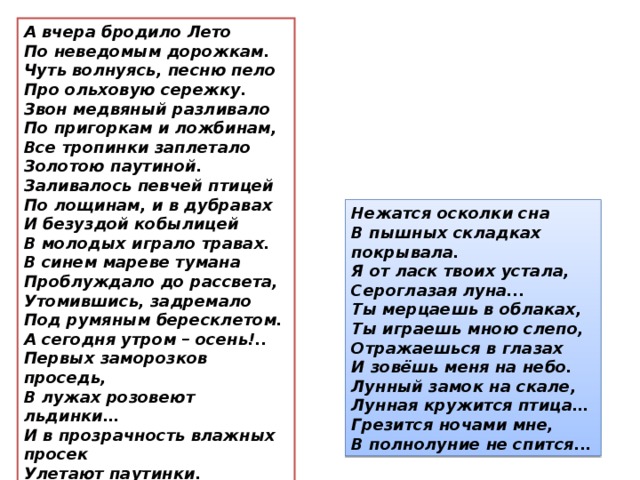 А вчера бродило Лето
По неведомым дорожкам.
Чуть волнуясь, песню пело
Про ольховую сережку.
Звон медвяный разливало
По пригоркам и ложбинам,
Все тропинки заплетало
Золотою паутиной.
Заливалось певчей птицей
По лощинам, и в дубравах
И безуздой кобылицей
В молодых играло травах.
В синем мареве тумана
Проблуждало до рассвета,
Утомившись, задремало
Под румяным бересклетом.
А сегодня утром – осень!..
Первых заморозков проседь,
В лужах розовеют льдинки...
И в прозрачность влажных просек
Улетают паутинки.

Нежатся осколки сна
В пышных складках покрывала.
Я от ласк твоих устала,
Сероглазая луна...
Ты мерцаешь в облаках,
Ты играешь мною слепо,
Отражаешься в глазах
И зовёшь меня на небо.
Лунный замок на скале,
Лунная кружится птица...
Грезится ночами мне,
В полнолуние не спится...